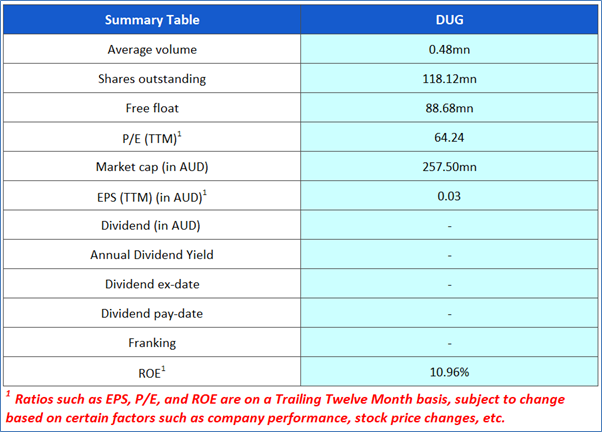 | Summary Table | DUG |
|---|---|
| Average volume | 0.48mn |
| Shares outstanding | 118.12mn |
| Free float | 88.68mn |
| P/E (TTM)$^{1}$ | 64.24 |
| Market cap (in AUD) | 257.50mn |
| EPS (TTM) (in AUD)$^{1}$ | 0.03 |
| Dividend (in AUD) | - |
| Annual Dividend Yield | - |
| Dividend ex-date | - |
| Dividend pay-date | - |
| Franking | - |
| ROE$^{1}$ | 10.96% |

$^{1}$ Ratios such as EPS, P/E, and ROE are on a Trailing Twelve Month basis, subject to change based on certain factors such as company performance, stock price changes, etc.